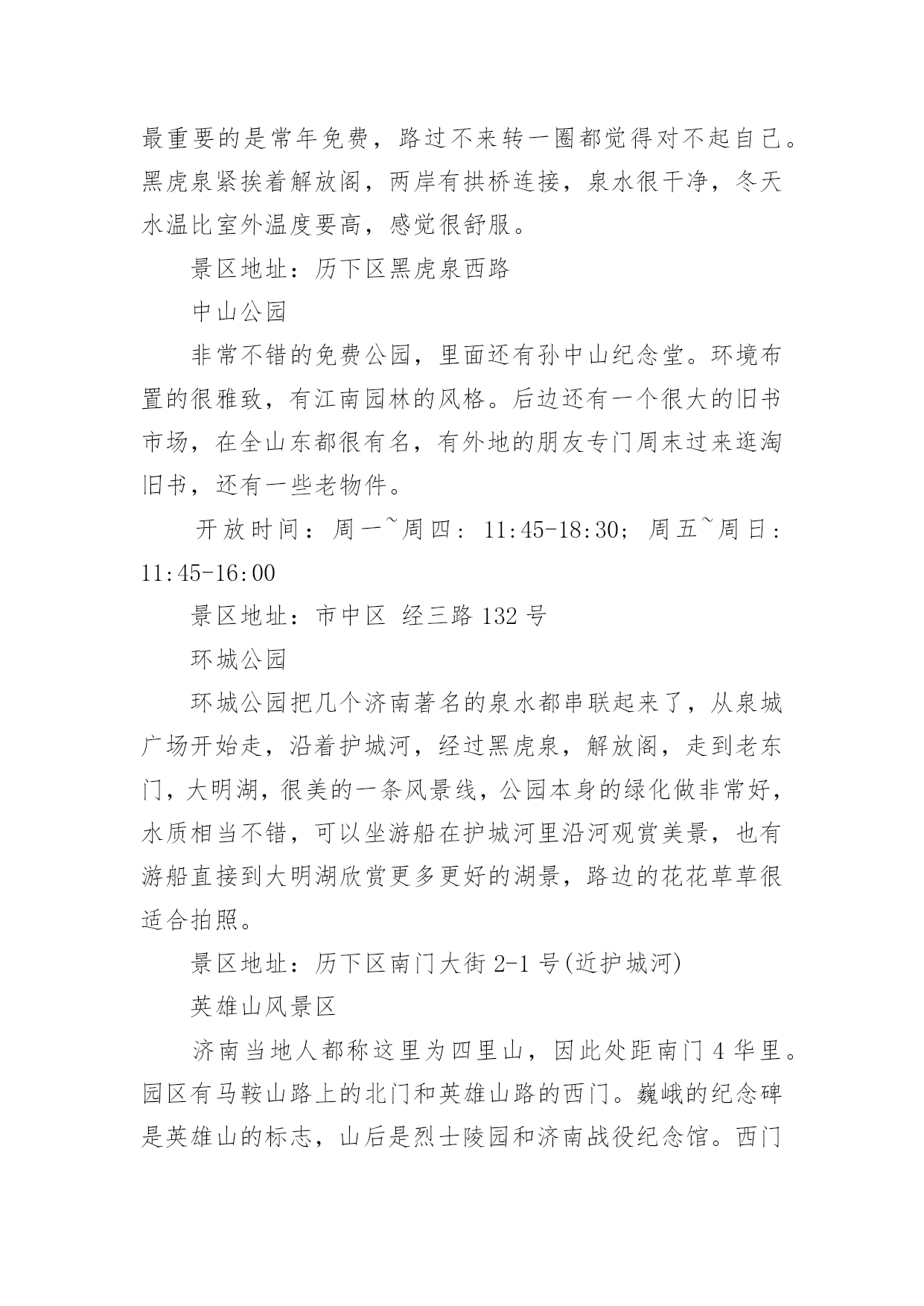 最重要的是常年免费，路过不来转一圈都觉得对不起自己。黑虎泉紧挨着解放阁，两岸有拱桥连接，泉水很干净，冬天水温比室外温度要高，感觉很舒服。

景区地址：历下区黑虎泉西路

中山公园

非常不错的免费公园，里面还有孙中山纪念堂。环境布置的很雅致，有江南园林的风格。后边还有一个很大的旧书市场，在全山东都很有名，有外地的朋友专门周末过来逛淘旧书，还有一些老物件。

开放时间：周一~周四：11:45-18:30；周五~周日：11:45-16:00

景区地址：市中区 经三路 132 号

环城公园

环城公园把几个济南著名的泉水都串联起来了，从泉城广场开始走，沿着护城河，经过黑虎泉，解放阁，走到老东门，大明湖，很美的一条风景线，公园本身的绿化做非常好，水质相当不错，可以坐游船在护城河里沿河观赏美景，也有游船直接到大明湖欣赏更多更好的湖景，路边的花花草草很适合拍照。

景区地址：历下区南门大街 2-1 号(近护城河)

英雄山风景区

济南当地人都称这里为四里山，因此处距南门 4 华里。园区有马鞍山路上的北门和英雄山路的西门。巍峨的纪念碑是英雄山的标志，山后是烈士陵园和济南战役纪念馆。西门